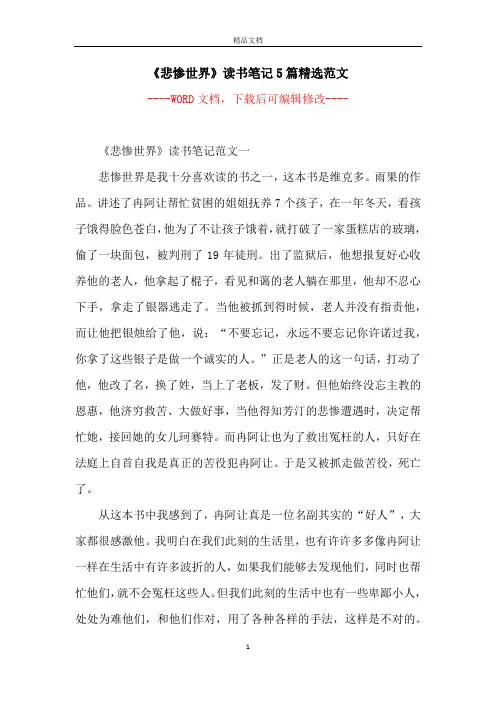 精品文档

《悲惨世界》读书笔记5篇精选范文

----WORD文档，下载后可编辑修改----

《悲惨世界》读书笔记范文一

悲惨世界是我十分喜欢读的书之一，这本书是维克多。雨果的作品。讲述了冉阿让帮忙贫困的姐姐抚养7个孩子，在一年冬天，看孩子饿得脸色苍白，他为了不让孩子饿着，就打破了一家蛋糕店的玻璃，偷了一块面包，被判刑了19年徒刑。出了监狱后，他想报复好心收养他的老人，他拿起了棍子，看见和蔼的老人躺在那里，他却不忍心下手，拿走了银器逃走了。当他被抓到得时候，老人并没有指责他，而让他把银烛给了他，说：“不要忘记，永远不要忘记你许诺过我，你拿了这些银子是做一个诚实的人。”正是老人的这一句话，打动了他，他改了名，换了姓，当上了老板，发了财。但他始终没忘主教的恩惠，他济穷救苦、大做好事，当他得知芳汀的悲惨遭遇时，决定帮忙她，接回她的女儿珂赛特。而冉阿让也为了救出冤枉的人，只好在法庭上自首自我是真正的苦役犯冉阿让。于是又被抓走做苦役，死亡了。

从这本书中我感到了，冉阿让真是一位名副其实的“好人”，大家都很感激他。我明白在我们此刻的生活里，也有许许多多像冉阿让一样在生活中有许多波折的人，如果我们能够去发现他们，同时也帮忙他们，就不会冤枉这些人。但我们此刻的生活中也有一些卑鄙小人，处处为难他们，和他们作对，用了各种各样的手法，这样是不对的。

1